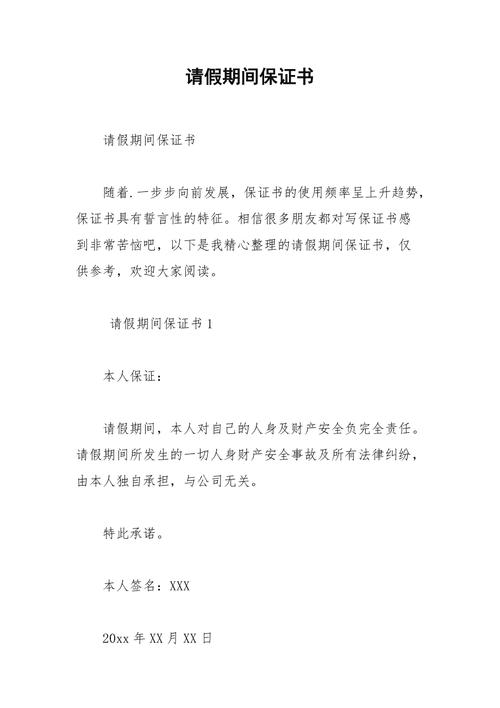 请假期间保证书

请假期间保证书

随着.一步步向前发展，保证书的使用频率呈上升趋势，保证书具有誓言性的特征。相信很多朋友都对写保证书感到非常苦恼吧，以下是我精心整理的请假期间保证书，仅供参考，欢迎大家阅读。

请假期间保证书 1

本人保证：

请假期间，本人对自己的人身及财产安全负完全责任。请假期间所发生的一切人身财产安全事故及所有法律纠纷，由本人独自承担，与公司无关。

特此承诺。

本人签名：XXX

20xx 年 XX 月 XX 日